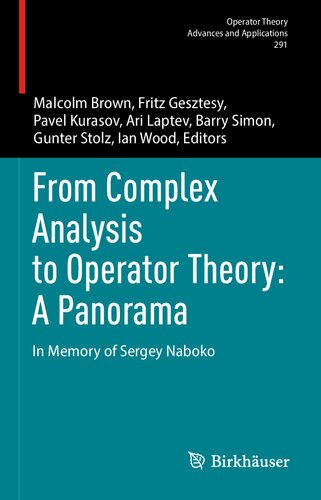 Operator Theory
Advances and Applications
291

Malcolm Brown, Fritz Gesztesy, Pavel Kurasov, Ari Laptev, Barry Simon, Gunter Stolz, Ian Wood, Editors

From Complex Analysis to Operator Theory: A Panorama

In Memory of Sergey Naboko

Birkhäuser